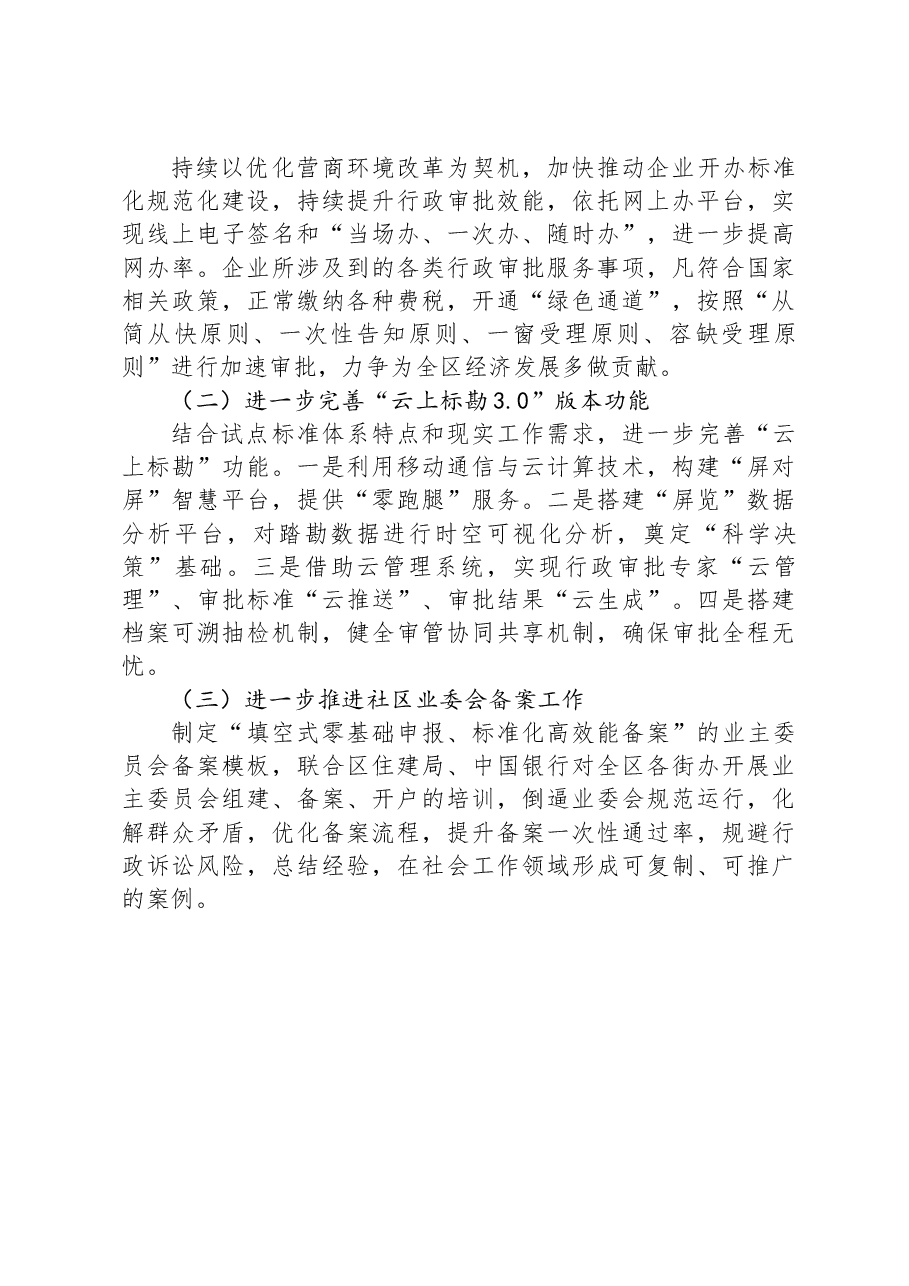 持续以优化营商环境改革为契机，加快推动企业开办标准化规范化建设，持续提升行政审批效能，依托网上办平台，实现线上电子签名和“当场办、一次办、随时办”，进一步提高网办率。企业所涉及到的各类行政审批服务事项，凡符合国家相关政策，正常缴纳各种费税，开通“绿色通道”，按照“从简从快原则、一次性告知原则、一窗受理原则、容缺受理原则”进行加速审批，力争为全区经济发展多做贡献。

（二）进一步完善“云上标勘3.0”版本功能

结合试点标准体系特点和现实工作需求，进一步完善“云上标勘”功能。一是利用移动通信与云计算技术，构建“屏对屏”智慧平台，提供“零跑腿”服务。二是搭建“屏览”数据分析平台，对踏勘数据进行时空可视化分析，奠定“科学决策”基础。三是借助云管理系统，实现行政审批专家“云管理”、审批标准“云推送”、审批结果“云生成”。四是搭建档案可溯抽检机制，健全审管协同共享机制，确保审批全程无忧。

（三）进一步推进社区业委会备案工作

制定“填空式零基础申报、标准化高效能备案”的业主委员会备案模板，联合区住建局、中国银行对全区各街办开展业主委员会组建、备案、开户的培训，倒逼业委会规范运行，化解群众矛盾，优化备案流程，提升备案一次性通过率，规避行政诉讼风险，总结经验，在社会工作领域形成可复制、可推广的案例。